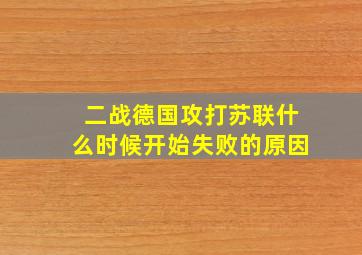 二战德国攻打苏联什么时候开始失败的原因